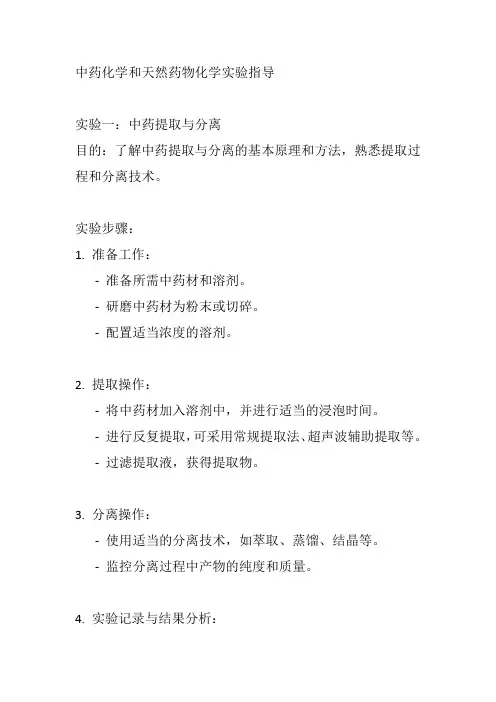 中药化学和天然药物化学实验指导

实验一：中药提取与分离
目的：了解中药提取与分离的基本原理和方法，熟悉提取过程和分离技术。

实验步骤：
1. 准备工作：
- 准备所需中药材和溶剂。
- 研磨中药材为粉末或切碎。
- 配置适当浓度的溶剂。

2. 提取操作：
- 将中药材加入溶剂中，并进行适当的浸泡时间。
- 进行反复提取，可采用常规提取法、超声波辅助提取等。
- 过滤提取液，获得提取物。

3. 分离操作：
- 使用适当的分离技术，如萃取、蒸馏、结晶等。
- 监控分离过程中产物的纯度和质量。

4. 实验记录与结果分析：